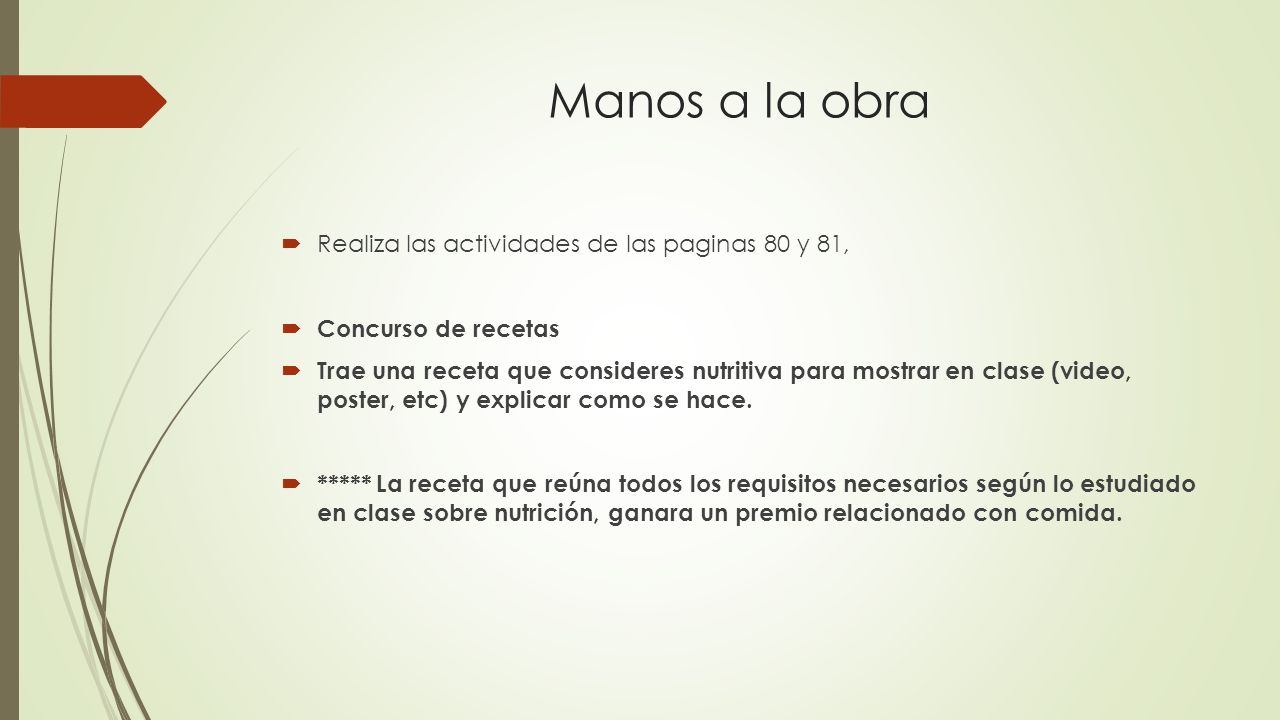 Manos a la obra

Realiza las actividades de las paginas 80 y 81,

Concurso de recetas

Trae una receta que consideres nutritiva para mostrar en clase (video, poster, etc) y explicar como se hace.

***** La receta que reúna todos los requisitos necesarios según lo estudiado en clase sobre nutrición, ganara un premio relacionado con comida.